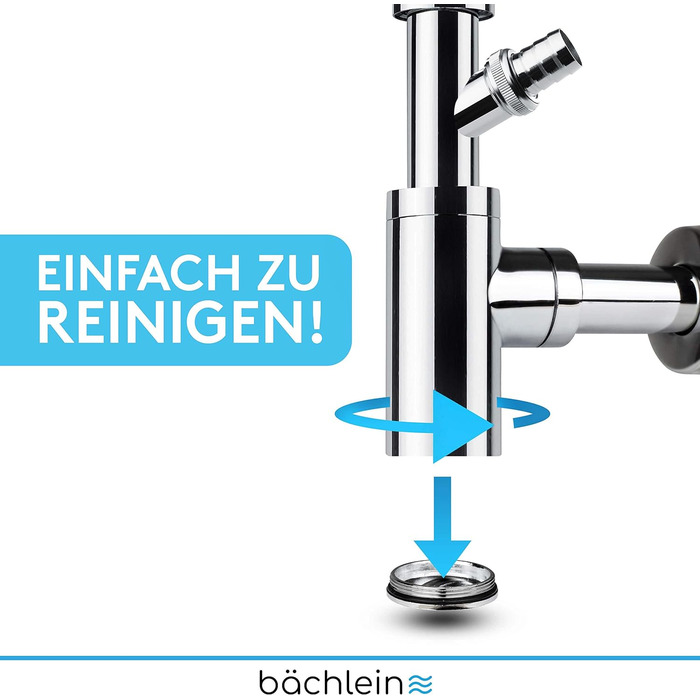 EINFACH ZU REINIGEN!

bächlein